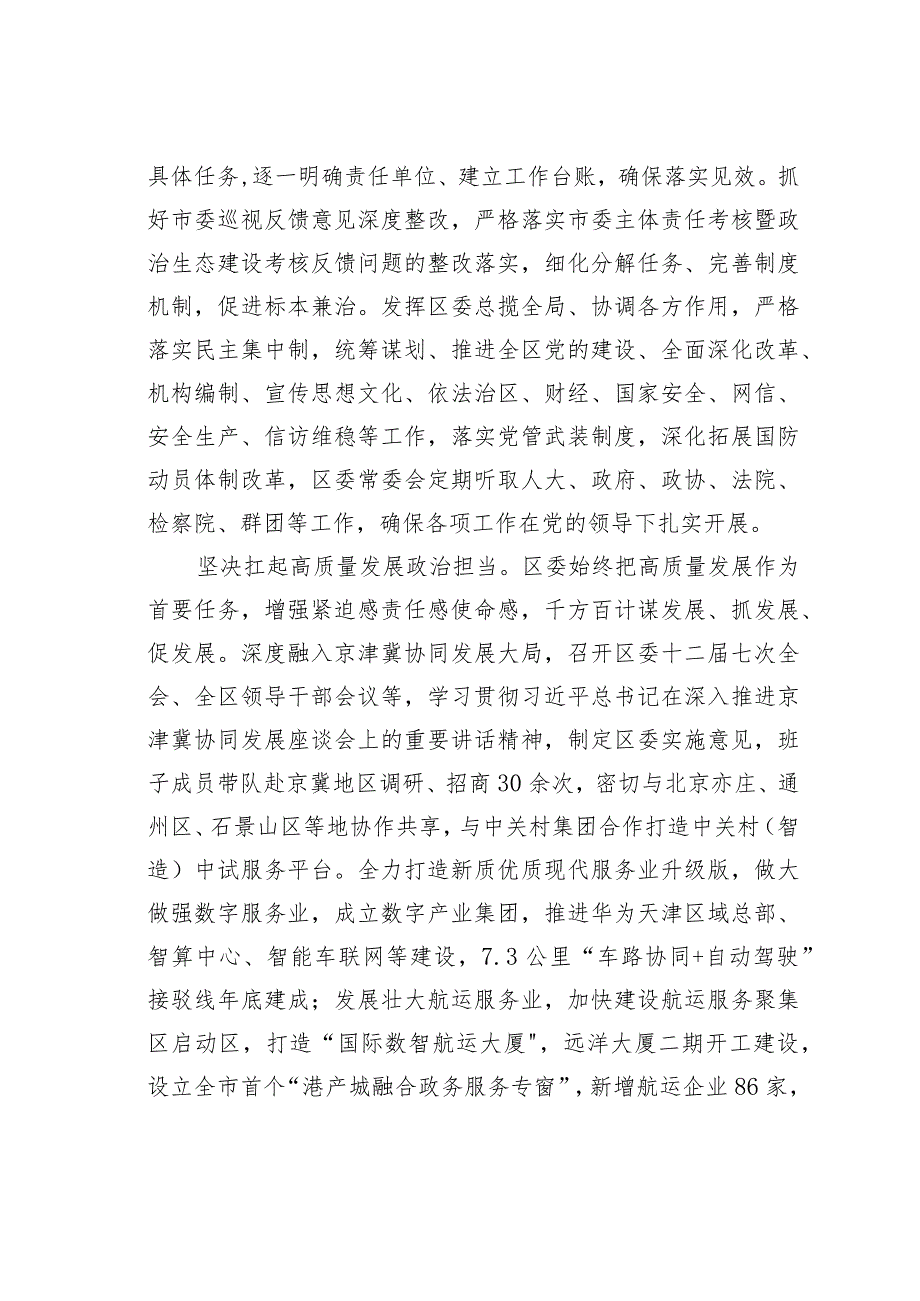 具体任务,逐一明确责任单位、建立工作台账，确保落实见效。抓好市委巡视反馈意见深度整改，严格落实市委主体责任考核暨政治生态建设考核反馈问题的整改落实，细化分解任务、完善制度机制，促进标本兼治。发挥区委总揽全局、协调各方作用，严格落实民主集中制，统筹谋划、推进全区党的建设、全面深化改革、机构编制、宣传思想文化、依法治区、财经、国家安全、网信、安全生产、信访维稳等工作，落实党管武装制度，深化拓展国防动员体制改革，区委常委会定期听取人大、政府、政协、法院、检察院、群团等工作，确保各项工作在党的领导下扎实开展。

坚决扛起高质量发展政治担当。区委始终把高质量发展作为首要任务，增强紧迫感责任感使命感，千方百计谋发展、抓发展、促发展。深度融入京津冀协同发展大局，召开区委十二届七次全会、全区领导干部会议等，学习贯彻习近平总书记在深入推进京津冀协同发展座谈会上的重要讲话精神，制定区委实施意见，班子成员带队赴京冀地区调研、招商30余次，密切与北京亦庄、通州区、石景山区等地协作共享，与中关村集团合作打造中关村（智造）中试服务平台。全力打造新质优质现代服务业升级版，做大做强数字服务业，成立数字产业集团，推进华为天津区域总部、智算中心、智能车联网等建设，7.3公里“车路协同+自动驾驶”接驳线年底建成；发展壮大航运服务业，加快建设航运服务聚集区启动区，打造“国际数智航运大厦"，远洋大厦二期开工建设，设立全市首个“港产城融合政务服务专窗”，新增航运企业86家，